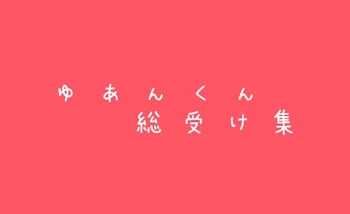 ゆあんくん
総受け集